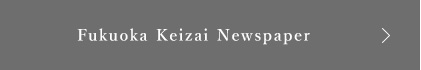 Fukuoka Keizai Newspaper